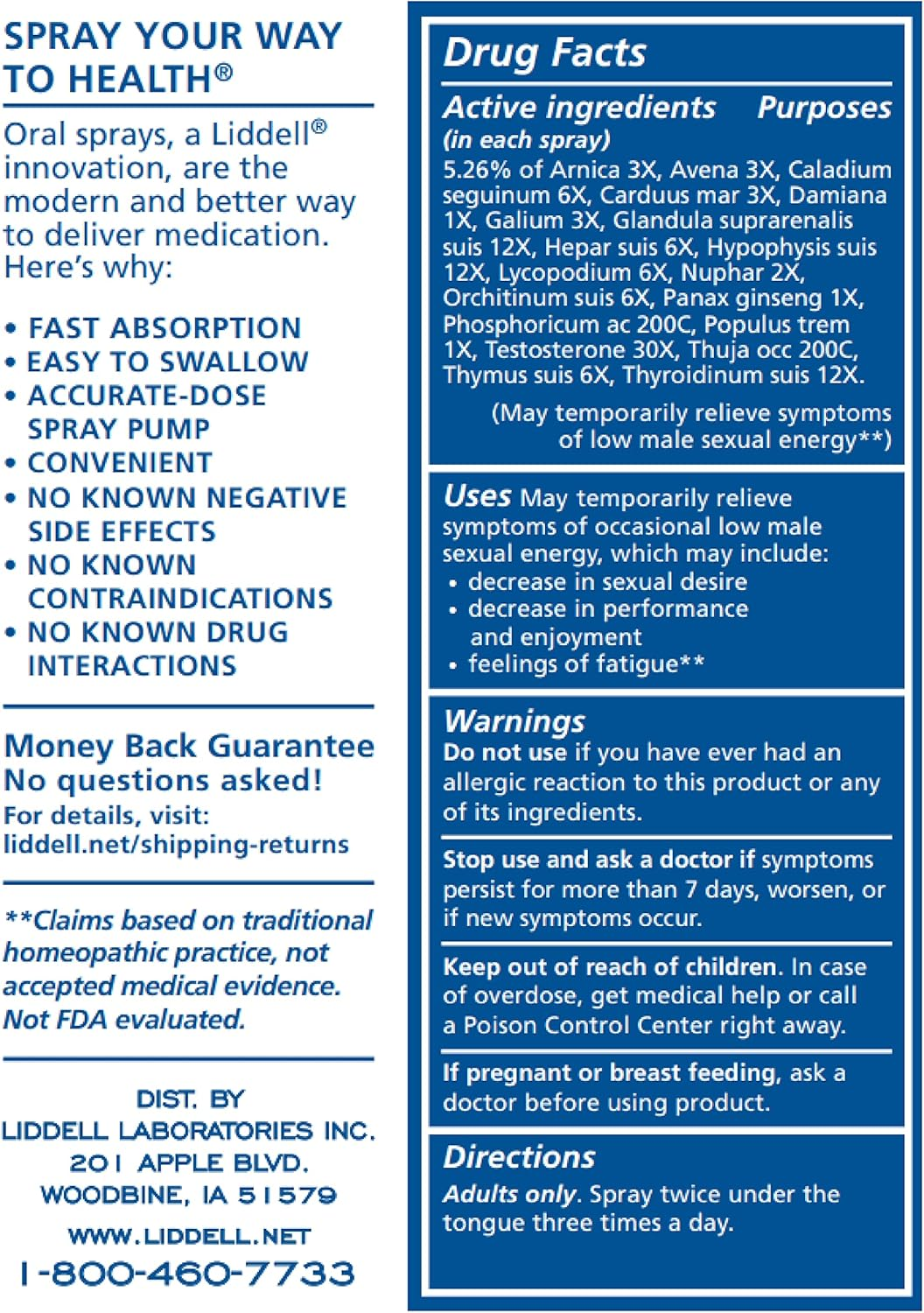 SPRAY YOUR WAY TO HEALTH®

Oral sprays, a Liddell® innovation, are the modern and better way to deliver medication. Here's why:

• FAST ABSORPTION
• EASY TO SWALLOW
• ACCURATE-DOSE SPRAY PUMP
• CONVENIENT
• NO KNOWN NEGATIVE SIDE EFFECTS
• NO KNOWN CONTRAINDICATIONS
• NO KNOWN DRUG INTERACTIONS

Money Back Guarantee
No questions asked!
For details, visit:
liddell.net/shipping-returns

**Claims based on traditional homeopathic practice, not accepted medical evidence. Not FDA evaluated.

DIST. BY
LIDDELL LABORATORIES INC.
201 APPLE BLVD.
WOODBINE, IA 51579
WWW.LIDDELL.NET
1-800-460-7733

Drug Facts

Active ingredients (in each spray) Purposes
5.26% of Arnica 3X, Avena 3X, Caladium seguinum 6X, Carduus mar 3X, Damiana 1X, Galium 3X, Glandula suprarenalis suis 12X, Hepar suis 6X, Hypophysis suis 12X, Lycopodium 6X, Nuphar 2X, Orchitinum suis 6X, Panax ginseng 1X, Phosphoricum ac 200C, Populus trem 1X, Testosterone 30X, Thuja occ 200C, Thymus suis 6X, Thyroidinum suis 12X.
(May temporarily relieve symptoms of low male sexual energy**)

Uses May temporarily relieve symptoms of occasional low male sexual energy, which may include:
• decrease in sexual desire
• decrease in performance and enjoyment
• feelings of fatigue**

Warnings
Do not use if you have ever had an allergic reaction to this product or any of its ingredients.

Stop use and ask a doctor if symptoms persist for more than 7 days, worsen, or if new symptoms occur.

Keep out of reach of children. In case of overdose, get medical help or call a Poison Control Center right away.

If pregnant or breast feeding, ask a doctor before using product.

Directions
Adults only. Spray twice under the tongue three times a day.